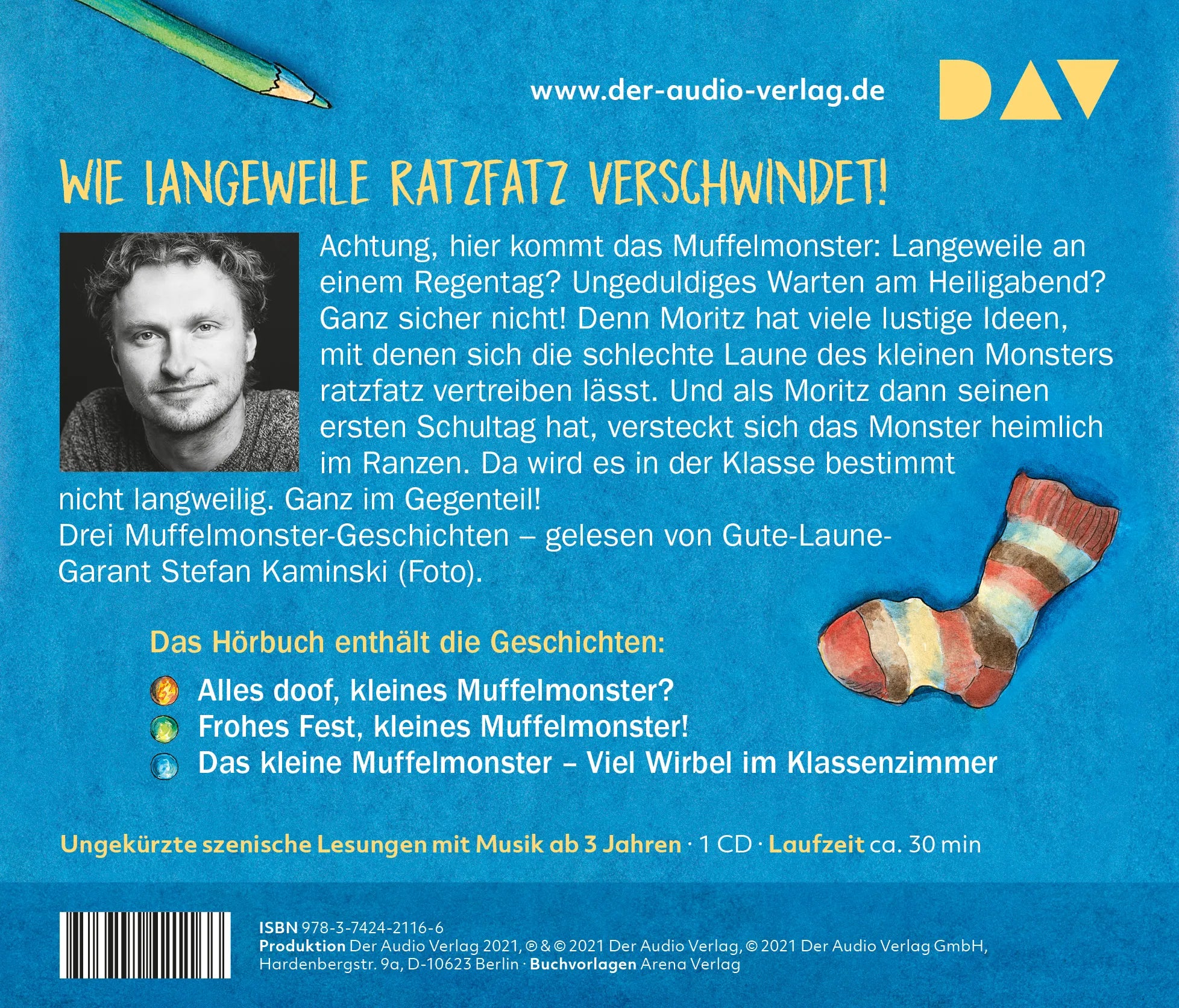 www.der-audio-verlag.de

DAV

WIE LANGEWEILE RATZFATZ VERSCHWINDET!

Achtung, hier kommt das Muffelmonster: Langeweile an einem Regentag? Ungeduldiges Warten am Heiligabend? Ganz sicher nicht! Denn Moritz hat viele lustige Ideen, mit denen sich die schlechte Laune des kleinen Monsters ratzfatz vertreiben lässt. Und als Moritz dann seinen ersten Schultag hat, versteckt sich das Monster heimlich im Ranzen. Da wird es in der Klasse bestimmt nicht langweilig. Ganz im Gegenteil!
Drei Muffelmonster-Geschichten – gelesen von Gute-Laune-Garant Stefan Kaminski (Foto).

Das Hörbuch enthält die Geschichten:

Alles doof, kleines Muffelmonster?
Frohes Fest, kleines Muffelmonster!
Das kleine Muffelmonster – Viel Wirbel im Klassenzimmer

Ungekürzte szenische Lesungen mit Musik ab 3 Jahren · 1 CD · Laufzeit ca. 30 min

ISBN 978-3-7424-2116-6
Produktion Der Audio Verlag 2021, ℗ & © 2021 Der Audio Verlag, © 2021 Der Audio Verlag GmbH, Hardenbergstr. 9a, D-10623 Berlin · Buchvorlagen Arena Verlag